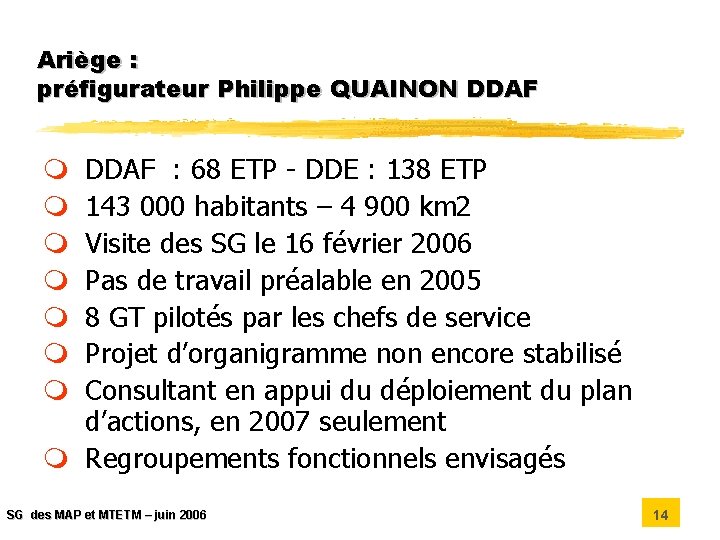 Ariège :
préfigurateur Philippe QUAINON DDAF

• DDAF : 68 ETP - DDE : 138 ETP
• 143 000 habitants – 4 900 km2
• Visite des SG le 16 février 2006
• Pas de travail préalable en 2005
• 8 GT pilotés par les chefs de service
• Projet d'organigramme non encore stabilisé
• Consultant en appui du déploiement du plan d'actions, en 2007 seulement
• Regroupements fonctionnels envisagés

SG des MAP et MTETM – juin 2006

14